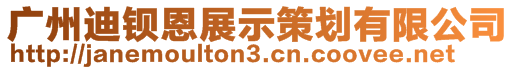 广州迪钡恩展示策划有限公司
http://janemoulton3.cn.coovee.net